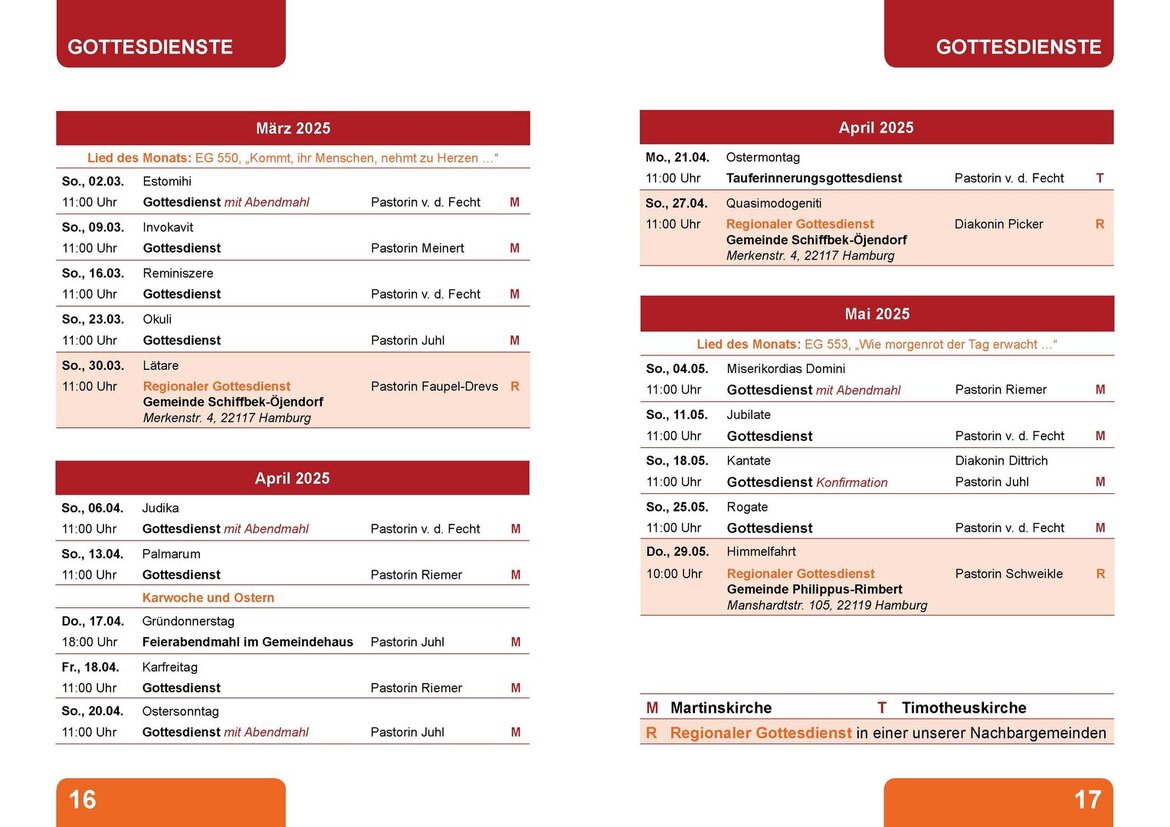 GOTTESDIENSTE

| März 2025 | | | |
|---|---|---|---|
| Lied des Monats: EG 550, „Kommt, ihr Menschen, nehmt zu Herzen ...“ | | | |
| So., 02.03. | Estomihi | | |
| 11:00 Uhr | Gottesdienst mit Abendmahl | Pastorin v. d. Fecht | M |
| So., 09.03. | Invokavit | | |
| 11:00 Uhr | Gottesdienst | Pastorin Meinert | M |
| So., 16.03. | Reminiszere | | |
| 11:00 Uhr | Gottesdienst | Pastorin v. d. Fecht | M |
| So., 23.03. | Okuli | | |
| 11:00 Uhr | Gottesdienst | Pastorin Juhl | M |
| So., 30.03. | Lätare | | |
| 11:00 Uhr | Regionaler Gottesdienst Gemeinde Schiffbek-Öjendorf Merkenstr. 4, 22117 Hamburg | Pastorin Faupel-Drevs | R |

| April 2025 | | | |
|---|---|---|---|
| So., 06.04. | Judika | | |
| 11:00 Uhr | Gottesdienst mit Abendmahl | Pastorin v. d. Fecht | M |
| So., 13.04. | Palmarum | | |
| 11:00 Uhr | Gottesdienst | Pastorin Riemer | M |
| | Karwoche und Ostern | | |
| Do., 17.04. | Gründonnerstag | | |
| 18:00 Uhr | Feierabendmahl im Gemeindehaus | Pastorin Juhl | M |
| Fr., 18.04. | Karfreitag | | |
| 11:00 Uhr | Gottesdienst | Pastorin Riemer | M |
| So., 20.04. | Ostersonntag | | |
| 11:00 Uhr | Gottesdienst mit Abendmahl | Pastorin Juhl | M |

16

GOTTESDIENSTE

| April 2025 | | | |
|---|---|---|---|
| Mo., 21.04. | Ostermontag | | |
| 11:00 Uhr | Tauferinnerungsgottesdienst | Pastorin v. d. Fecht | T |
| So., 27.04. | Quasimodogeniti | | |
| 11:00 Uhr | Regionaler Gottesdienst Gemeinde Schiffbek-Öjendorf Merkenstr. 4, 22117 Hamburg | Diakonin Picker | R |

| Mai 2025 | | | |
|---|---|---|---|
| Lied des Monats: EG 553, „Wie morgenrot der Tag erwacht ...“ | | | |
| So., 04.05. | Miserikordias Domini | | |
| 11:00 Uhr | Gottesdienst mit Abendmahl | Pastorin Riemer | M |
| So., 11.05. | Jubilate | | |
| 11:00 Uhr | Gottesdienst | Pastorin v. d. Fecht | M |
| So., 18.05. | Kantate | Diakonin Dittrich | |
| 11:00 Uhr | Gottesdienst Konfirmation | Pastorin Juhl | M |
| So., 25.05. | Rogate | | |
| 11:00 Uhr | Gottesdienst | Pastorin v. d. Fecht | M |
| Do., 29.05. | Himmelfahrt | | |
| 10:00 Uhr | Regionaler Gottesdienst Gemeinde Philippus-Rimbert Manshardtstr. 105, 22119 Hamburg | Pastorin Schweikle | R |

M Martinskirche T Timotheuskirche
R Regionaler Gottesdienst in einer unserer Nachbargemeinden

17